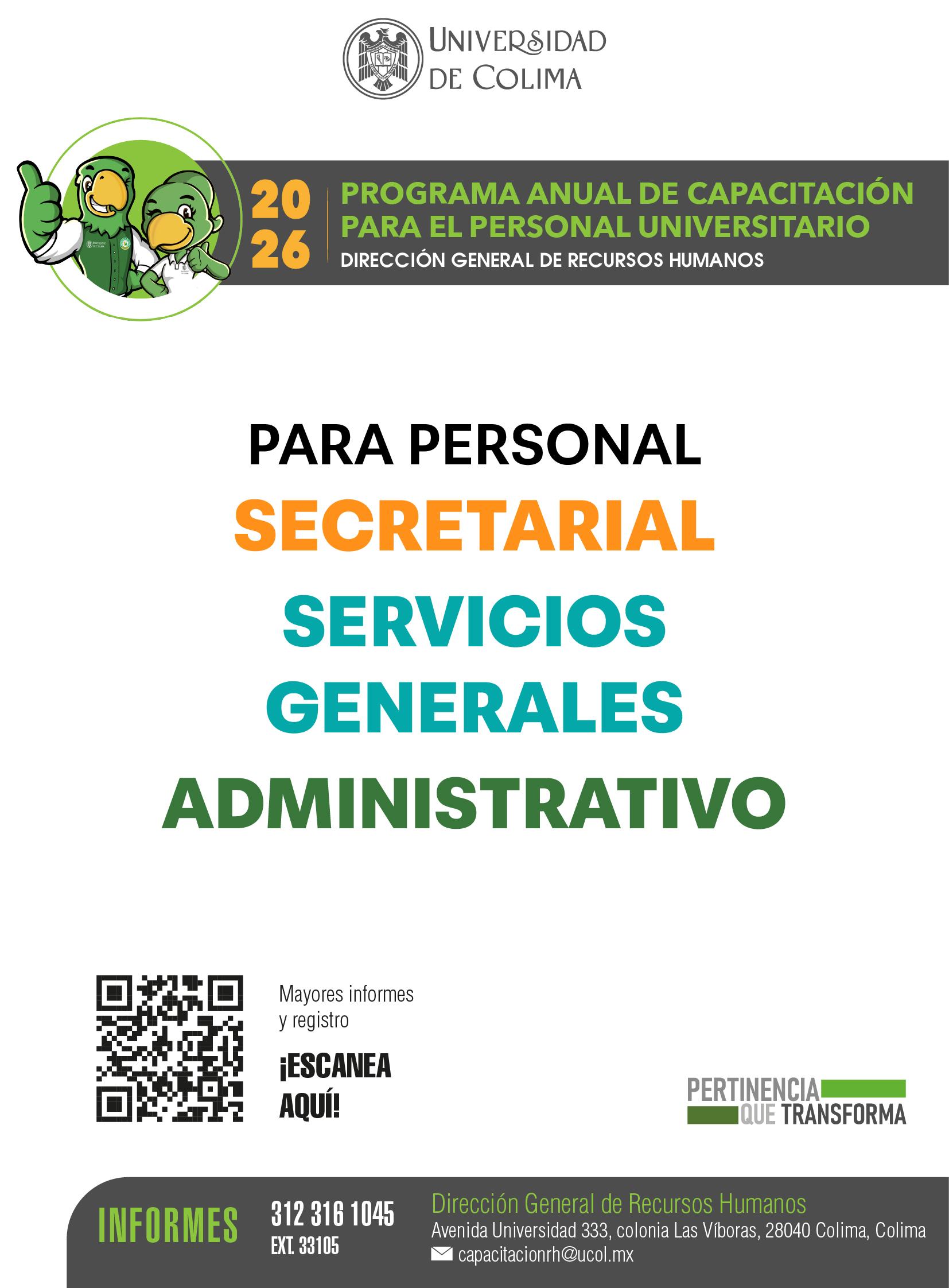 UNIVERSIDAD
DE COLIMA

20
26

PROGRAMA ANUAL DE CAPACITACIÓN
PARA EL PERSONAL UNIVERSITARIO
DIRECCIÓN GENERAL DE RECURSOS HUMANOS

PARA PERSONAL
SECRETARIAL
SERVICIOS
GENERALES
ADMINISTRATIVO

Mayores informes
y registro

¡ESCANEA
AQUÍ!

PERTINENCIA
QUE TRANSFORMA

INFORMES

312 316 1045
EXT. 33105

Dirección General de Recursos Humanos
Avenida Universidad 333, colonia Las Víboras, 28040 Colima, Colima
capacitacionrh@ucol.mx